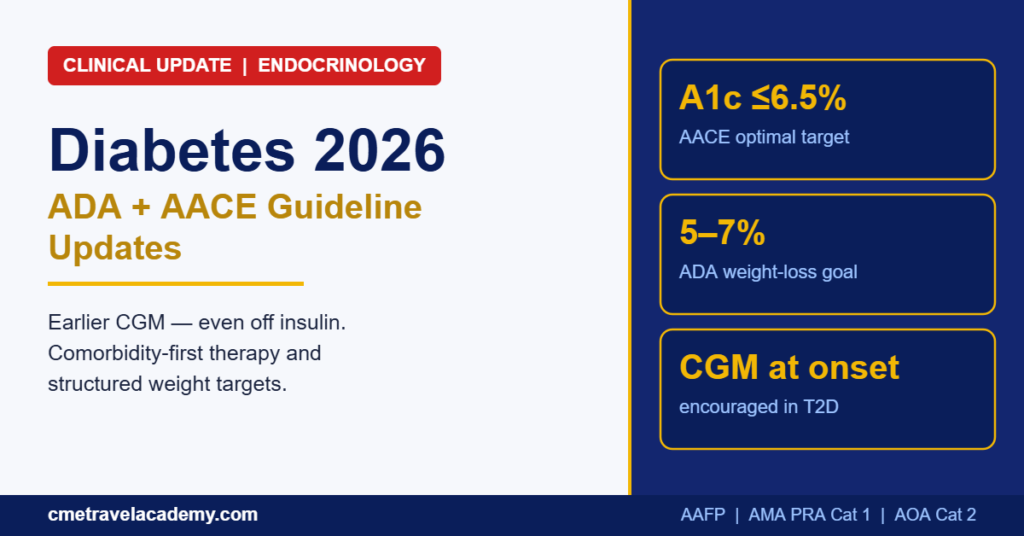 CLINICAL UPDATE | ENDOCRINOLOGY

Diabetes 2026

ADA + AACE Guideline Updates

Earlier CGM — even off insulin. Comorbidity-first therapy and structured weight targets.

A1c ≤6.5%
AACE optimal target

5–7%
ADA weight-loss goal

CGM at onset
encouraged in T2D

cmetravelacademy.com

AAFP | AMA PRA Cat 1 | AOA Cat 2